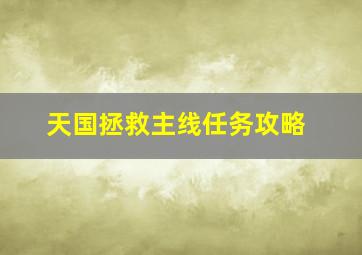 天国拯救主线任务攻略